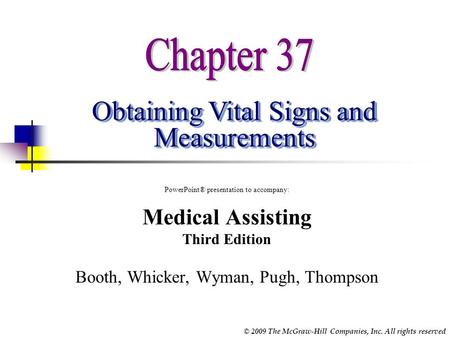 Chapter 37

Obtaining Vital Signs and Measurements

PowerPoint® presentation to accompany:

Medical Assisting
Third Edition

Booth, Whicker, Wyman, Pugh, Thompson

© 2009 The McGraw-Hill Companies, Inc. All rights reserved